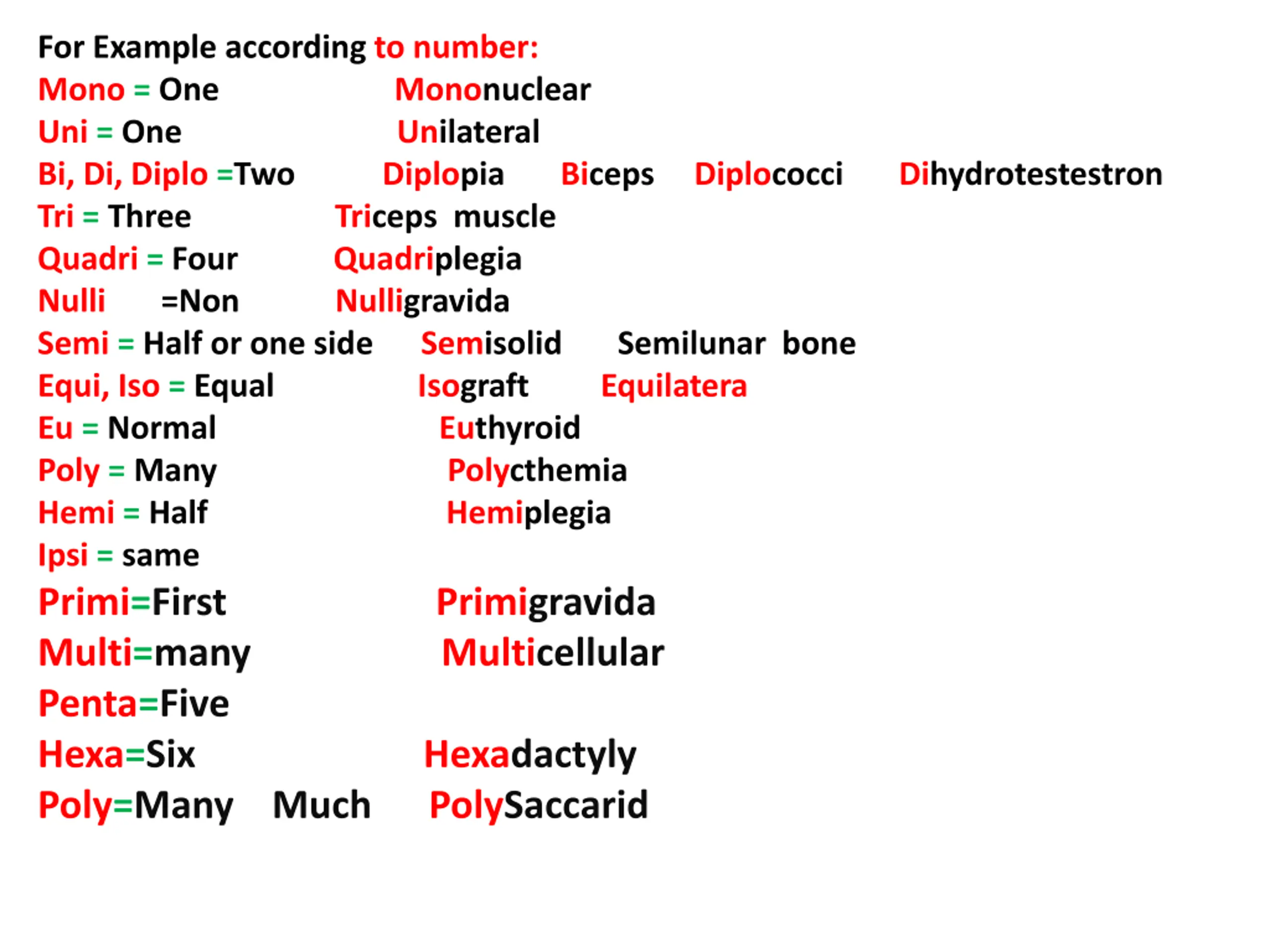 For Example according to number:

Mono = One Mononuclear

Uni = One Unilateral

Bi, Di, Diplo =Two Diplopia Biceps Diplococci Dihydrotestestron

Tri = Three Triceps muscle

Quadri = Four Quadriplegia

Nulli =Non Nulligravida

Semi = Half or one side Semisolid Semilunar bone

Equi, Iso = Equal Isograft Equilatera

Eu = Normal Euthyroid

Poly = Many Polycthemia

Hemi = Half Hemiplegia

Ipsi = same

Primi=First Primigravida

Multi=many Multicellular

Penta=Five

Hexa=Six Hexadactyly

Poly=Many Much PolySaccarid